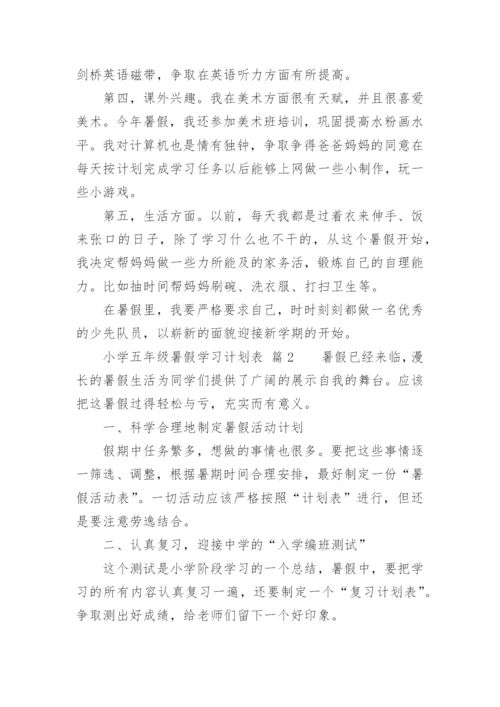 剑桥英语磁带，争取在英语听力方面有所提高。

第四，课外兴趣。我在美术方面很有天赋，并且很喜爱美术。今年暑假，我还参加美术班培训，巩固提高水粉画水平。我对计算机也是情有独钟，争取争得爸爸妈妈的同意在每天按计划完成学习任务以后能够上网做一些小制作，玩一些小游戏。

第五，生活方面。以前，每天我都是过着衣来伸手、饭来张口的日子，除了学习什么也不干的，从这个暑假开始，我决定帮妈妈做一些力所能及的家务活，锻炼自己的自理能力。比如抽时间帮妈妈刷碗、洗衣服、打扫卫生等。

在暑假里，我要严格要求自己，时时刻刻都做一名优秀的少先队员，以崭新的面貌迎接新学期的开始。

小学五年级暑假学习计划表 篇2　　暑假已经来临，漫长的暑假生活为同学们提供了广阔的展示自我的舞台。应该把这暑假过得轻松与亏，充实而有意义。

一、科学合理地制定暑假活动计划

假期中任务繁多，想做的事情也很多。要把这些事情逐一筛选、调整，根据暑期时间合理安排，最好制定一份“暑假活动表”。一切活动应该严格按照“计划表”进行，但还是要注意劳逸结合。

二、认真复习，迎接中学的“入学编班测试”

这个测试是小学阶段学习的一个总结，暑假中，要把学习的所有内容认真复习一遍，还要制定一个“复习计划表”。争取测出好成绩，给老师们留下一个好印象。